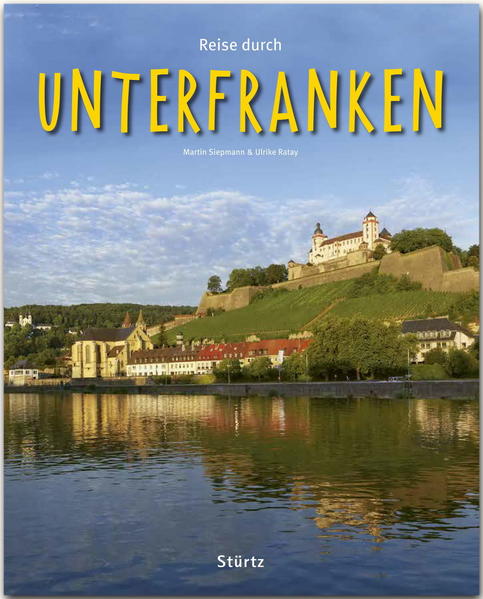 Reise durch

UNTERFRANKEN

Martin Siepmann & Ulrike Ratay

Stürtz